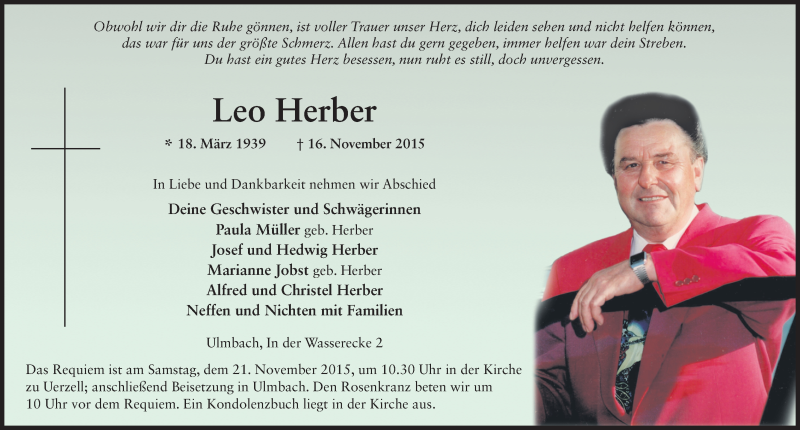 Obwohl wir dir die Ruhe gönnen, ist voller Trauer unser Herz, dich leiden sehen und nicht helfen können, das war für uns der größte Schmerz. Allen hast du gern gegeben, immer helfen war dein Streben. Du hast ein gutes Herz besessen, nun ruht es still, doch unvergessen.

Leo Herber

* 18. März 1939 † 16. November 2015

In Liebe und Dankbarkeit nehmen wir Abschied

Deine Geschwister und Schwägerinnen
Paula Müller geb. Herber
Josef und Hedwig Herber
Marianne Jobst geb. Herber
Alfred und Christel Herber
Neffen und Nichten mit Familien

Ulmbach, In der Wasserecke 2

Das Requiem ist am Samstag, dem 21. November 2015, um 10.30 Uhr in der Kirche zu Uerzell; anschließend Beisetzung in Ulmbach. Den Rosenkranz beten wir um 10 Uhr vor dem Requiem. Ein Kondolenzbuch liegt in der Kirche aus.